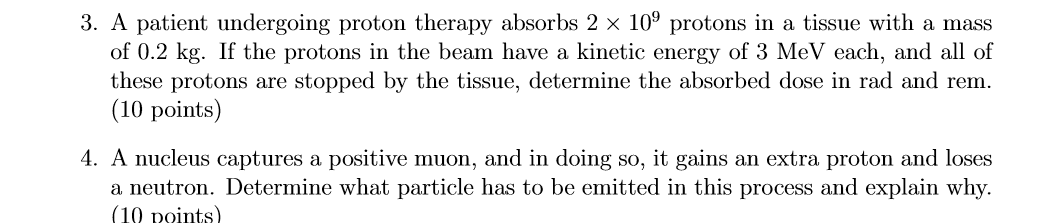 3. A patient undergoing proton therapy absorbs $2 \times 10^9$ protons in a tissue with a mass of 0.2 kg. If the protons in the beam have a kinetic energy of 3 MeV each, and all of these protons are stopped by the tissue, determine the absorbed dose in rad and rem. (10 points)

4. A nucleus captures a positive muon, and in doing so, it gains an extra proton and loses a neutron. Determine what particle has to be emitted in this process and explain why. (10 points)